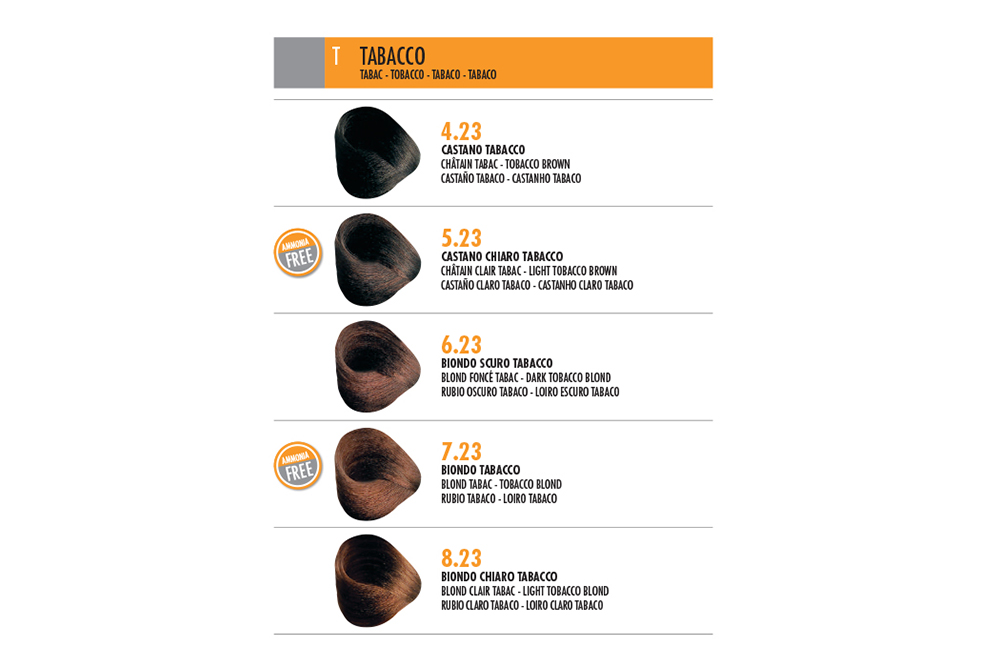 T TABACCO
TABAC - TOBACCO - TABACO - TABACO

4.23
CASTANO TABACCO
CHÂTAIN TABAC - TOBACCO BROWN
CASTAÑO TABACO - CASTANHO TABACO

AMMONIA FREE
5.23
CASTANO CHIARO TABACCO
CHÂTAIN CLAIR TABAC - LIGHT TOBACCO BROWN
CASTAÑO CLARO TABACO - CASTANHO CLARO TABACO

6.23
BIONDO SCURO TABACCO
BLOND FONCÉ TABAC - DARK TOBACCO BLOND
RUBIO OSCURO TABACO - LOIRO ESCURO TABACO

AMMONIA FREE
7.23
BIONDO TABACCO
BLOND TABAC - TOBACCO BLOND
RUBIO TABACO - LOIRO TABACO

8.23
BIONDO CHIARO TABACCO
BLOND CLAIR TABAC - LIGHT TOBACCO BLOND
RUBIO CLARO TABACO - LOIRO CLARO TABACO